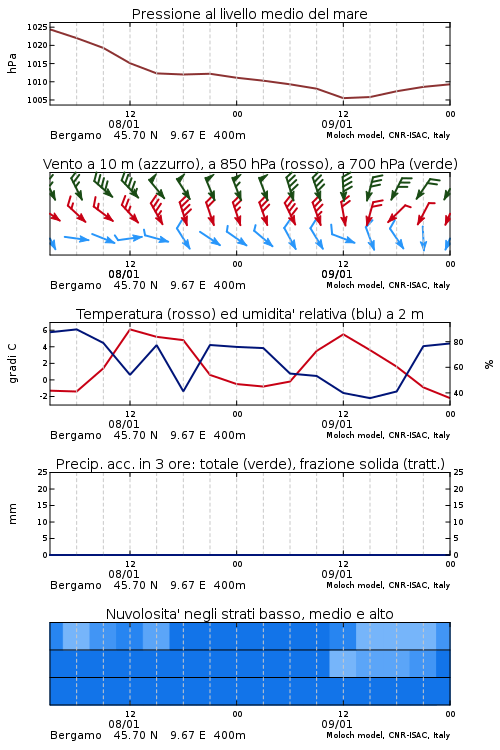 Pressione al livello medio del mare

hPa

1025
1020
1015
1010
1005

12
08/01
00
12
09/01
00

Bergamo 45.70 N 9.67 E 400m
Moloch model, CNR-ISAC, Italy

Vento a 10 m (azzurro), a 850 hPa (rosso), a 700 hPa (verde)

12
08/01
00
12
09/01
00

Bergamo 45.70 N 9.67 E 400m
Moloch model, CNR-ISAC, Italy

Temperatura (rosso) ed umidita' relativa (blu) a 2 m

gradi C

6
4
2
0
-2

%

80
60
40

12
08/01
00
12
09/01
00

Bergamo 45.70 N 9.67 E 400m
Moloch model, CNR-ISAC, Italy

Precip. acc. in 3 ore: totale (verde), frazione solida (tratt.)

mm

25
20
15
10
5
0

25
20
15
10
5
0

12
08/01
00
12
09/01
00

Bergamo 45.70 N 9.67 E 400m
Moloch model, CNR-ISAC, Italy

Nuvolosita' negli strati basso, medio e alto

12
08/01
00
12
09/01
00

Bergamo 45.70 N 9.67 E 400m
Moloch model, CNR-ISAC, Italy